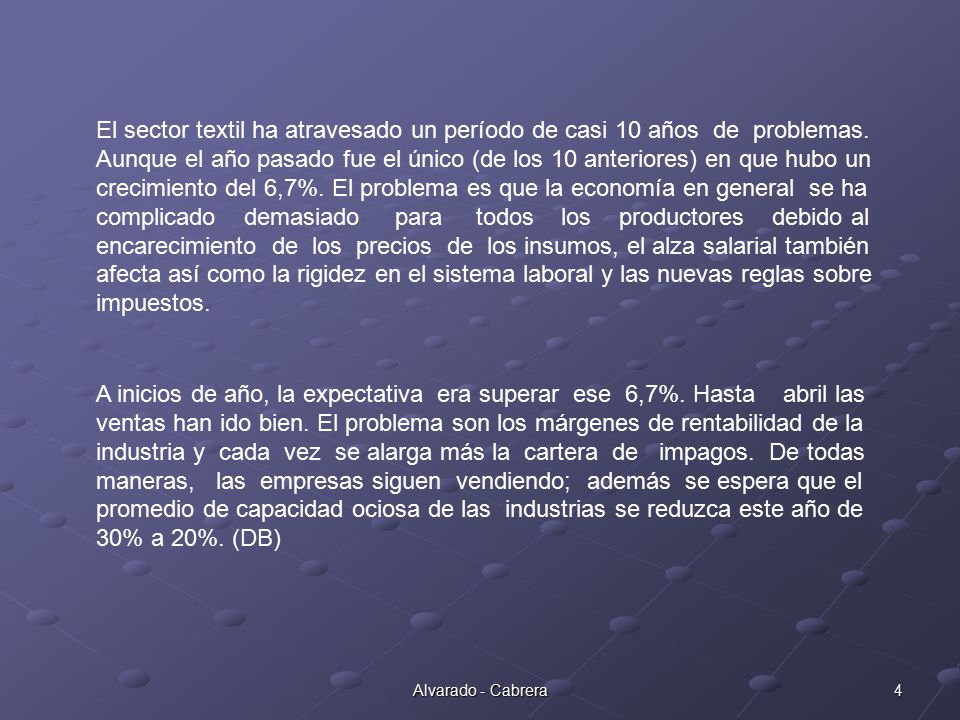 El sector textil ha atravesado un período de casi 10 años de problemas. Aunque el año pasado fue el único (de los 10 anteriores) en que hubo un crecimiento del 6,7%. El problema es que la economía en general se ha complicado demasiado para todos los productores debido al encarecimiento de los precios de los insumos, el alza salarial también afecta así como la rigidez en el sistema laboral y las nuevas reglas sobre impuestos.

A inicios de año, la expectativa era superar ese 6,7%. Hasta abril las ventas han ido bien. El problema son los márgenes de rentabilidad de la industria y cada vez se alarga más la cartera de impagos. De todas maneras, las empresas siguen vendiendo; además se espera que el promedio de capacidad ociosa de las industrias se reduzca este año de 30% a 20%. (DB)

Alvarado - Cabrera

4